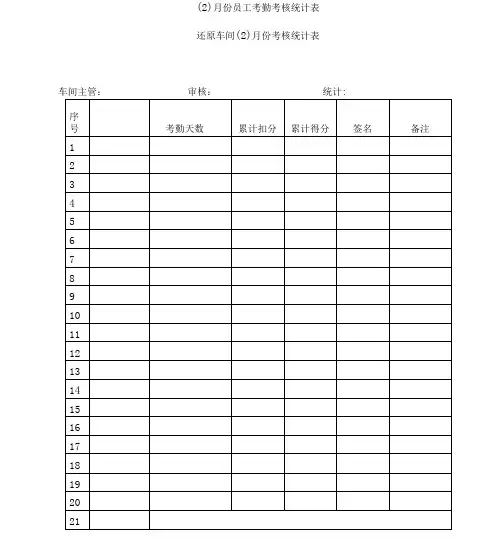 (2)月份员工考勤考核统计表

还原车间(2)月份考核统计表

车间主管： 审核： 统计：

| 序号 | | 考勤天数 | 累计扣分 | 累计得分 | 签名 | 备注 |
|---|---|---|---|---|---|---|
| 1 | | | | | | |
| 2 | | | | | | |
| 3 | | | | | | |
| 4 | | | | | | |
| 5 | | | | | | |
| 6 | | | | | | |
| 7 | | | | | | |
| 8 | | | | | | |
| 9 | | | | | | |
| 10 | | | | | | |
| 11 | | | | | | |
| 12 | | | | | | |
| 13 | | | | | | |
| 14 | | | | | | |
| 15 | | | | | | |
| 16 | | | | | | |
| 17 | | | | | | |
| 18 | | | | | | |
| 19 | | | | | | |
| 20 | | | | | | |
| 21 | | | | | | |